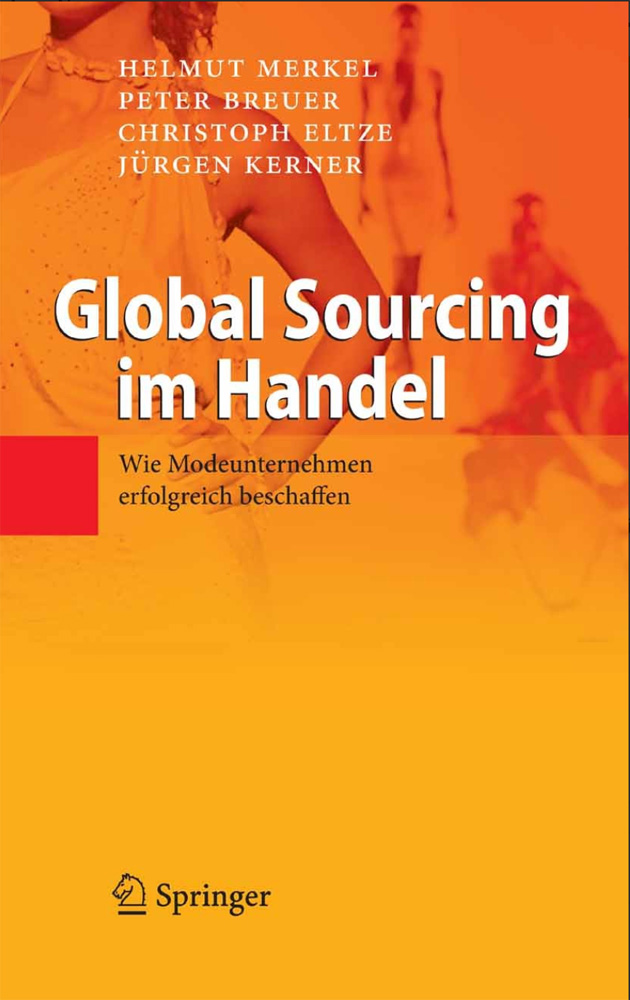 HELMUT MERKEL
PETER BREUER
CHRISTOPH ELTZE
JÜRGEN KERNER

Global Sourcing im Handel

Wie Modeunternehmen erfolgreich beschaffen

Springer